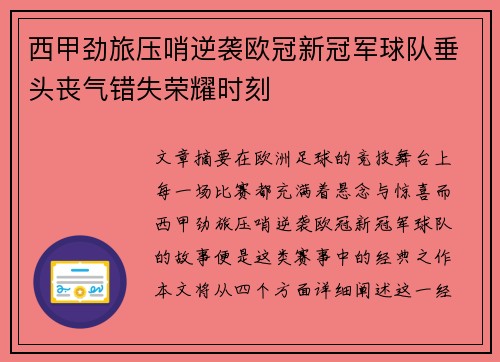 西甲劲旅压哨逆袭欧冠新冠军球队垂头丧气错失荣耀时刻

文章摘要在欧洲足球的竞技舞台上每一场比赛都充满着悬念与惊喜而西甲劲旅压哨逆袭欧冠新冠军球队的故事便是这类赛事中的经典之作本文将从四个方面详细阐述这一经